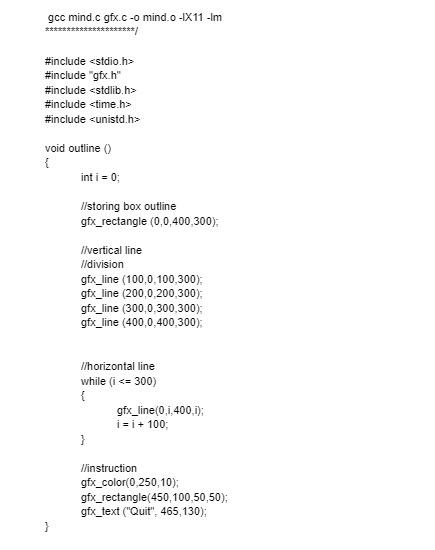 gcc mind.c gfx.c -o mind.o -lX11 -lm
*********************/

#include <stdio.h>
#include "gfx.h"
#include <stdlib.h>
#include <time.h>
#include <unistd.h>

void outline ()
{
int i = 0;

//storing box outline
gfx_rectangle (0,0,400,300);

//vertical line
//division
gfx_line (100,0,100,300);
gfx_line (200,0,200,300);
gfx_line (300,0,300,300);
gfx_line (400,0,400,300);

//horizontal line
while (i <= 300)
{
gfx_line(0,i,400,i);
i = i + 100;
}

//instruction
gfx_color(0,250,10);
gfx_rectangle(450,100,50,50);
gfx_text ("Quit", 465,130);
}